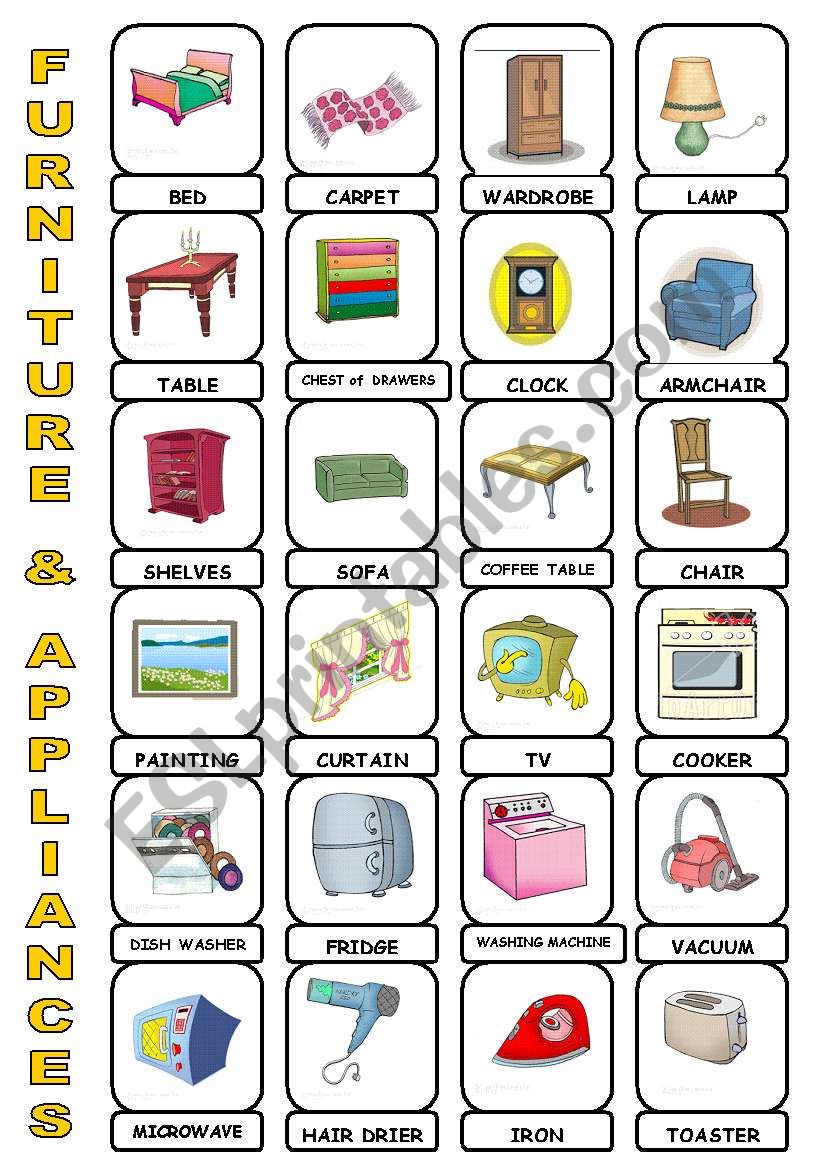 FURNITURE & APPLIANCES

BED

CARPET

WARDROBE

LAMP

TABLE

CHEST of DRAWERS

CLOCK

ARMCHAIR

SHELVES

SOFA

COFFEE TABLE

CHAIR

PAINTING

CURTAIN

TV

COOKER

DISH WASHER

FRIDGE

WASHING MACHINE

VACUUM

MICROWAVE

HAIR DRIER

IRON

TOASTER

ESLprintables.com